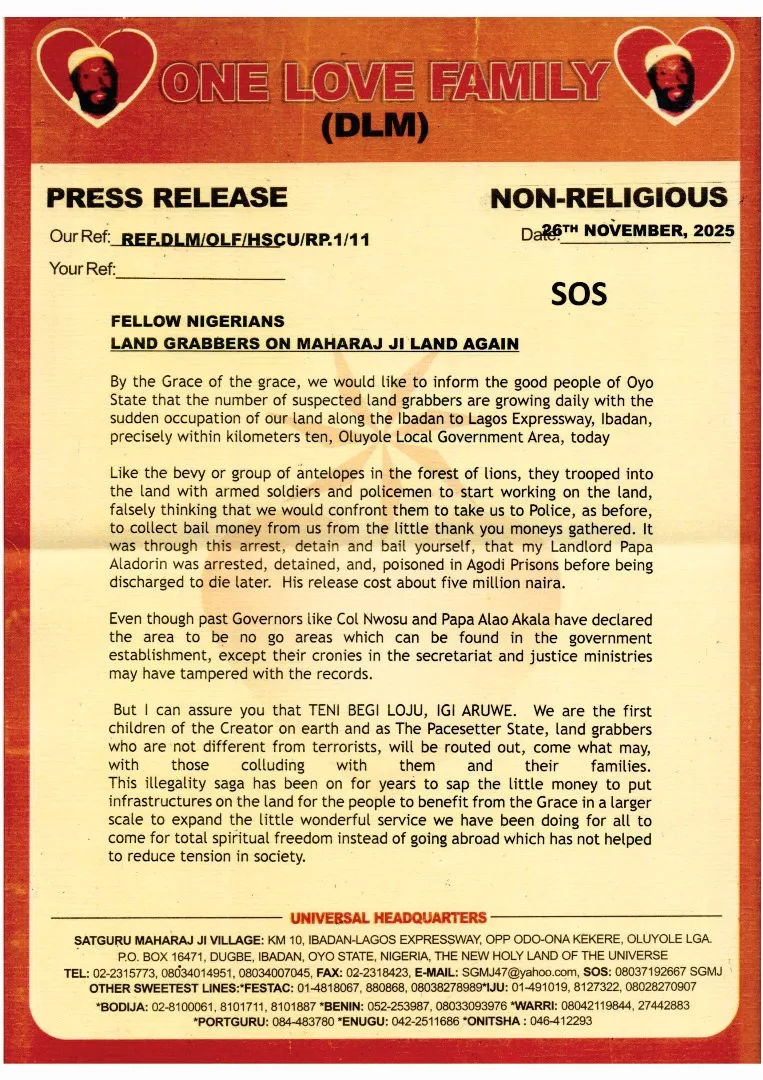 ONE LOVE FAMILY
(DLM)

PRESS RELEASE

NON-RELIGIOUS

Our Ref: REF.DLM/OLF/HSCU/RP.1/11

Date: 26TH NOVEMBER, 2025

Your Ref:

SOS

FELLOW NIGERIANS
LAND GRABBERS ON MAHARAJ JI LAND AGAIN

By the Grace of the grace, we would like to inform the good people of Oyo State that the number of suspected land grabbers are growing daily with the sudden occupation of our land along the Ibadan to Lagos Expressway, Ibadan, precisely within kilometers ten, Oluyole Local Government Area, today

Like the bevy or group of antelopes in the forest of lions, they trooped into the land with armed soldiers and policemen to start working on the land, falsely thinking that we would confront them to take us to Police, as before, to collect bail money from us from the little thank you moneys gathered. It was through this arrest, detain and bail yourself, that my Landlord Papa Aladorin was arrested, detained, and, poisoned in Agodi Prisons before being discharged to die later. His release cost about five million naira.

Even though past Governors like Col Nwosu and Papa Alao Akala have declared the area to be no go areas which can be found in the government establishment, except their cronies in the secretariat and justice ministries may have tampered with the records.

But I can assure you that TENI BEGI LOJU, IGI ARUWE. We are the first children of the Creator on earth and as The Pacesetter State, land grabbers who are not different from terrorists, will be routed out, come what may, with those colluding with them and their families. This illegality saga has been on for years to sap the little money to put infrastructures on the land for the people to benefit from the Grace in a larger scale to expand the little wonderful service we have been doing for all to come for total spiritual freedom instead of going abroad which has not helped to reduce tension in society.

UNIVERSAL HEADQUARTERS
SATGURU MAHARAJ JI VILLAGE: KM 10, IBADAN-LAGOS EXPRESSWAY, OPP ODO-ONA KEKERE, OLUYOLE LGA.
P.O. BOX 16471, DUGBE, IBADAN, OYO STATE, NIGERIA, THE NEW HOLY LAND OF THE UNIVERSE
TEL: 02-2315773, 08034014951, 08034007045, FAX: 02-2318423, E-MAIL: SGMJ47@yahoo.com, SOS: 08037192667 SGMJ
OTHER SWEETEST LINES:*FESTAC: 01-4818067, 880868, 08038278989*IJU: 01-491019, 8127322, 08028270907
*BODIJA: 02-8100061, 8101711, 8101887 *BENIN: 052-253987, 08033093976 *WARRI: 08042119844, 27442883
*PORTGURU: 084-483780 *ENUGU: 042-2511686 *ONITSHA : 046-412293